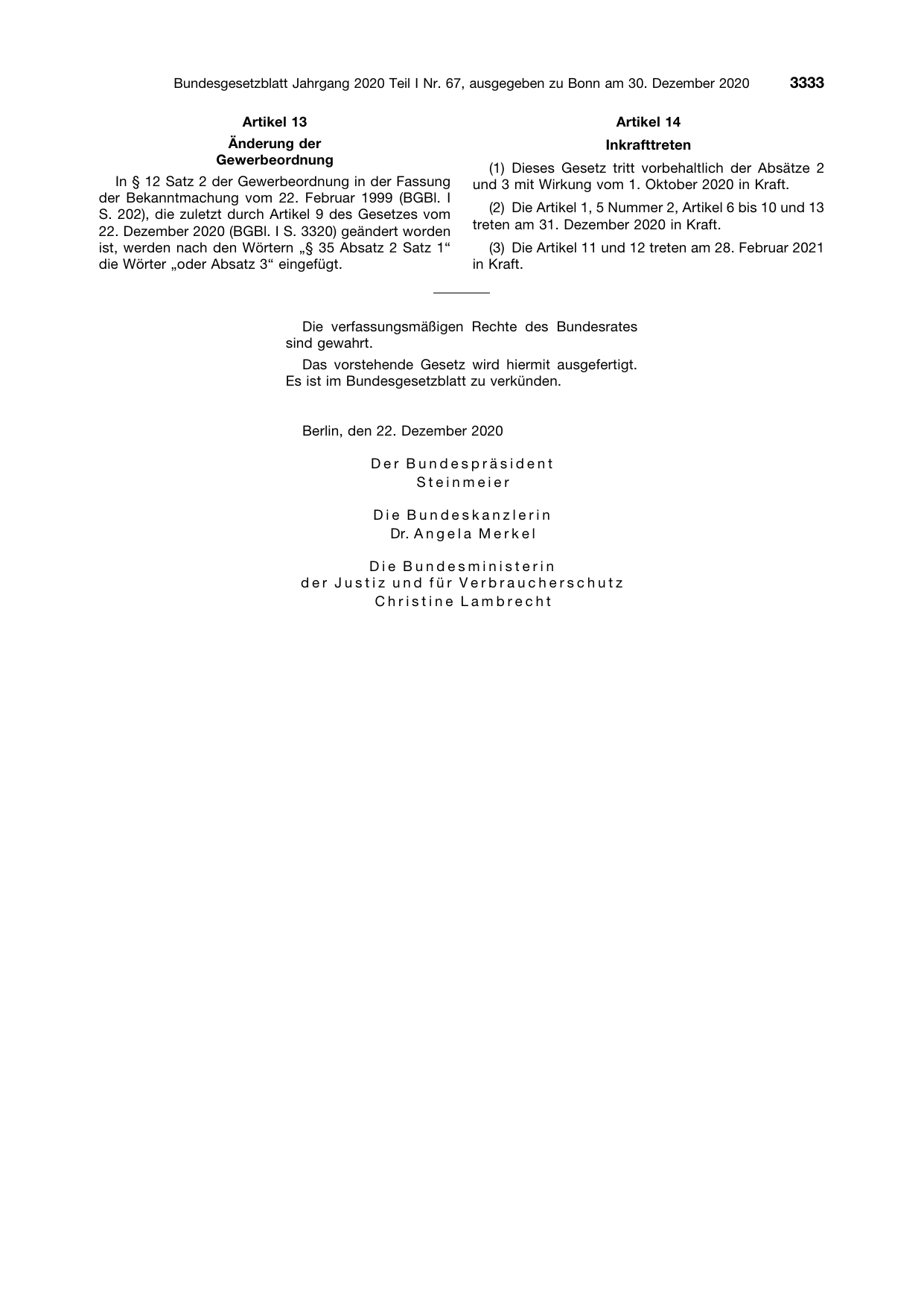 Bundesgesetzblatt Jahrgang 2020 Teil I Nr. 67, ausgegeben zu Bonn am 30. Dezember 2020 3333

Artikel 13

Änderung der Gewerbeordnung

In § 12 Satz 2 der Gewerbeordnung in der Fassung der Bekanntmachung vom 22. Februar 1999 (BGBl. I S. 202), die zuletzt durch Artikel 9 des Gesetzes vom 22. Dezember 2020 (BGBl. I S. 3320) geändert worden ist, werden nach den Wörtern „§ 35 Absatz 2 Satz 1“ die Wörter „oder Absatz 3“ eingefügt.

Artikel 14

Inkrafttreten

(1) Dieses Gesetz tritt vorbehaltlich der Absätze 2 und 3 mit Wirkung vom 1. Oktober 2020 in Kraft.

(2) Die Artikel 1, 5 Nummer 2, Artikel 6 bis 10 und 13 treten am 31. Dezember 2020 in Kraft.

(3) Die Artikel 11 und 12 treten am 28. Februar 2021 in Kraft.

Die verfassungsmäßigen Rechte des Bundesrates sind gewahrt.

Das vorstehende Gesetz wird hiermit ausgefertigt. Es ist im Bundesgesetzblatt zu verkünden.

Berlin, den 22. Dezember 2020

Der Bundespräsident
Steinmeier

Die Bundeskanzlerin
Dr. Angela Merkel

Die Bundesministerin
der Justiz und für Verbraucherschutz
Christine Lambrecht